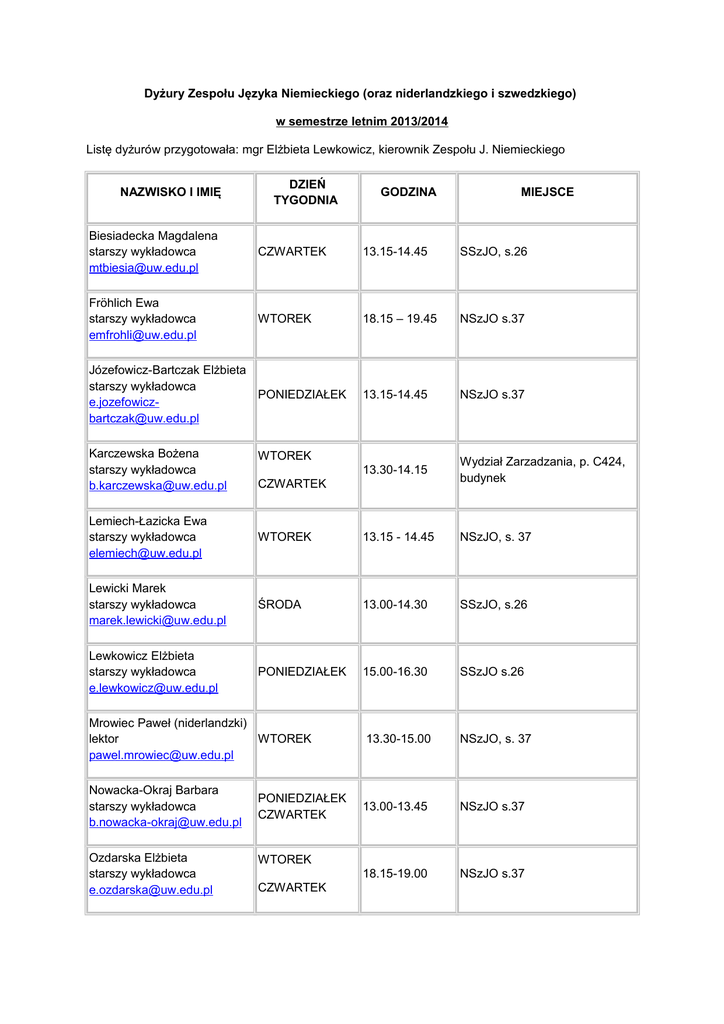 Dyżury Zespołu Języka Niemieckiego (oraz niderlandzkiego i szwedzkiego)

w semestrze letnim 2013/2014

Listę dyżurów przygotowała: mgr Elżbieta Lewkowicz, kierownik Zespołu J. Niemieckiego

| NAZWISKO I IMIĘ | DZIEŃ TYGODNIA | GODZINA | MIEJSCE |
|---|---|---|---|
| Biesiadecka Magdalena starszy wykładowca mtbiesia@uw.edu.pl | CZWARTEK | 13.15-14.45 | SSzJO, s.26 |
| Fröhlich Ewa starszy wykładowca emfrohli@uw.edu.pl | WTOREK | 18.15 – 19.45 | NSzJO s.37 |
| Józefowicz-Bartczak Elżbieta starszy wykładowca e.jozefowicz-bartczak@uw.edu.pl | PONIEDZIAŁEK | 13.15-14.45 | NSzJO s.37 |
| Karczewska Bożena starszy wykładowca b.karczewska@uw.edu.pl | WTOREK CZWARTEK | 13.30-14.15 | Wydział Zarzadzania, p. C424, budynek |
| Lemiech-Łazicka Ewa starszy wykładowca elemiech@uw.edu.pl | WTOREK | 13.15 - 14.45 | NSzJO, s. 37 |
| Lewicki Marek starszy wykładowca marek.lewicki@uw.edu.pl | ŚRODA | 13.00-14.30 | SSzJO, s.26 |
| Lewkowicz Elżbieta starszy wykładowca e.lewkowicz@uw.edu.pl | PONIEDZIAŁEK | 15.00-16.30 | SSzJO s.26 |
| Mrowiec Paweł (niderlandzki) lektor pawel.mrowiec@uw.edu.pl | WTOREK | 13.30-15.00 | NSzJO, s. 37 |
| Nowacka-Okraj Barbara starszy wykładowca b.nowacka-okraj@uw.edu.pl | PONIEDZIAŁEK CZWARTEK | 13.00-13.45 | NSzJO s.37 |
| Ozdarska Elżbieta starszy wykładowca e.ozdarska@uw.edu.pl | WTOREK CZWARTEK | 18.15-19.00 | NSzJO s.37 |